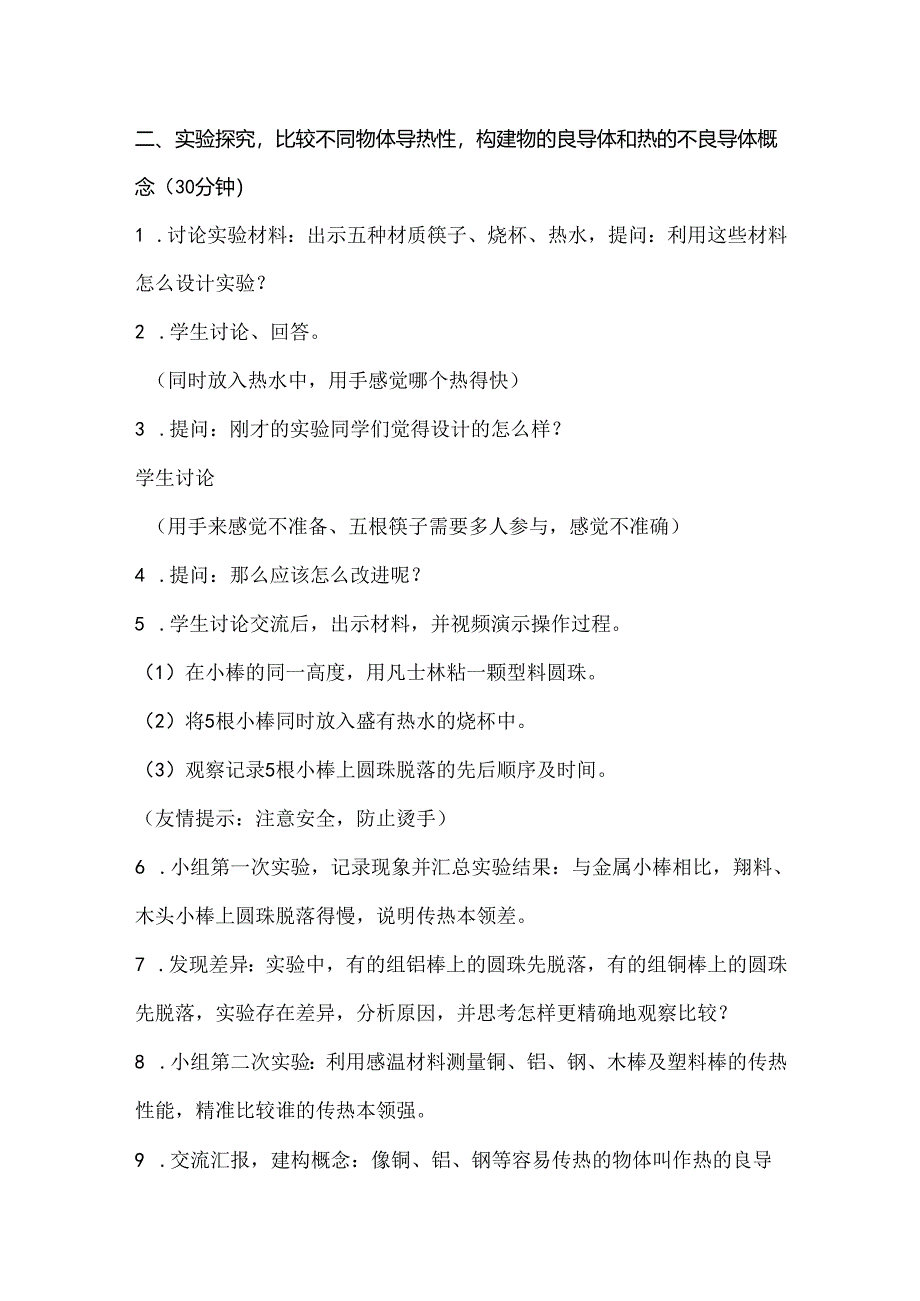 二、实验探究，比较不同物体导热性，构建物的良导体和热的不良导体概念（30分钟）

1．讨论实验材料：出示五种材质筷子、烧杯、热水，提问：利用这些材料怎么设计实验？

2．学生讨论、回答。

（同时放入热水中，用手感觉哪个热得快）

3．提问：刚才的实验同学们觉得设计的怎么样？

学生讨论

（用手来感觉不准备、五根筷子需要多人参与，感觉不准确）

4．提问：那么应该怎么改进呢？

5．学生讨论交流后，出示材料，并视频演示操作过程。

（1）在小棒的同一高度，用凡士林粘一颗型料圆珠。

（2）将5根小棒同时放入盛有热水的烧杯中。

（3）观察记录5根小棒上圆珠脱落的先后顺序及时间。

（友情提示：注意安全，防止烫手）

6．小组第一次实验，记录现象并汇总实验结果：与金属小棒相比，翔料、木头小棒上圆珠脱落得慢，说明传热本领差。

7．发现差异：实验中，有的组铝棒上的圆珠先脱落，有的组铜棒上的圆珠先脱落，实验存在差异，分析原因，并思考怎样更精确地观察比较？

8．小组第二次实验：利用感温材料测量铜、铝、钢、木棒及塑料棒的传热性能，精准比较谁的传热本领强。

9．交流汇报，建构概念：像铜、铝、钢等容易传热的物体叫作热的良导